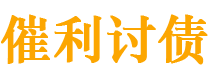 催利讨债